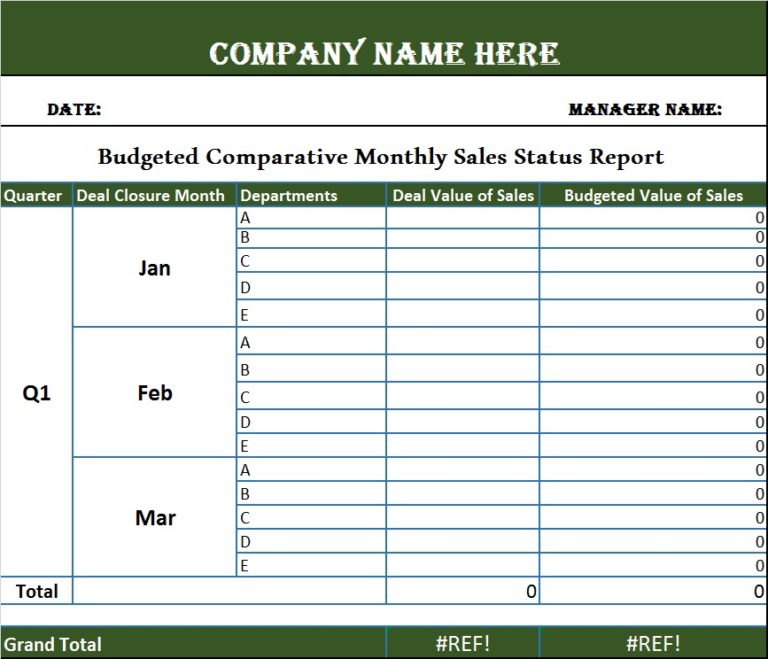 COMPANY NAME HERE

DATE: MANAGER NAME:

Budgeted Comparative Monthly Sales Status Report

| Quarter | Deal Closure Month | Departments | Deal Value of Sales | Budgeted Value of Sales |
|---|---|---|---|---|
| Q1 | Jan | A | | 0 |
| | | B | | 0 |
| | | C | | 0 |
| | | D | | 0 |
| | | E | | 0 |
| | Feb | A | | 0 |
| | | B | | 0 |
| | | C | | 0 |
| | | D | | 0 |
| | | E | | 0 |
| | Mar | A | | 0 |
| | | B | | 0 |
| | | C | | 0 |
| | | D | | 0 |
| | | E | | 0 |
| Total | | | 0 | 0 |
| Grand Total | | | #REF! | #REF! |